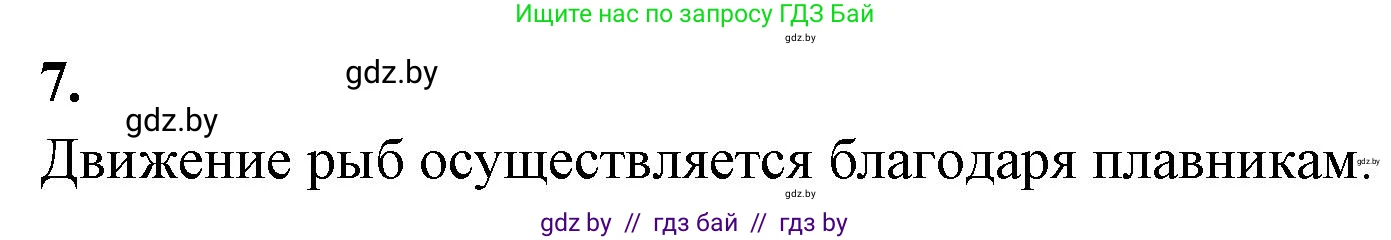 Ищите нас по запросу ГДЗ Бай
gdz.by
7.
gdz.by
gdz.by
Движение рыб осуществляется благодаря плавникам.
gdz.by
gdz.by
gdz by // гдз бай // гдз by